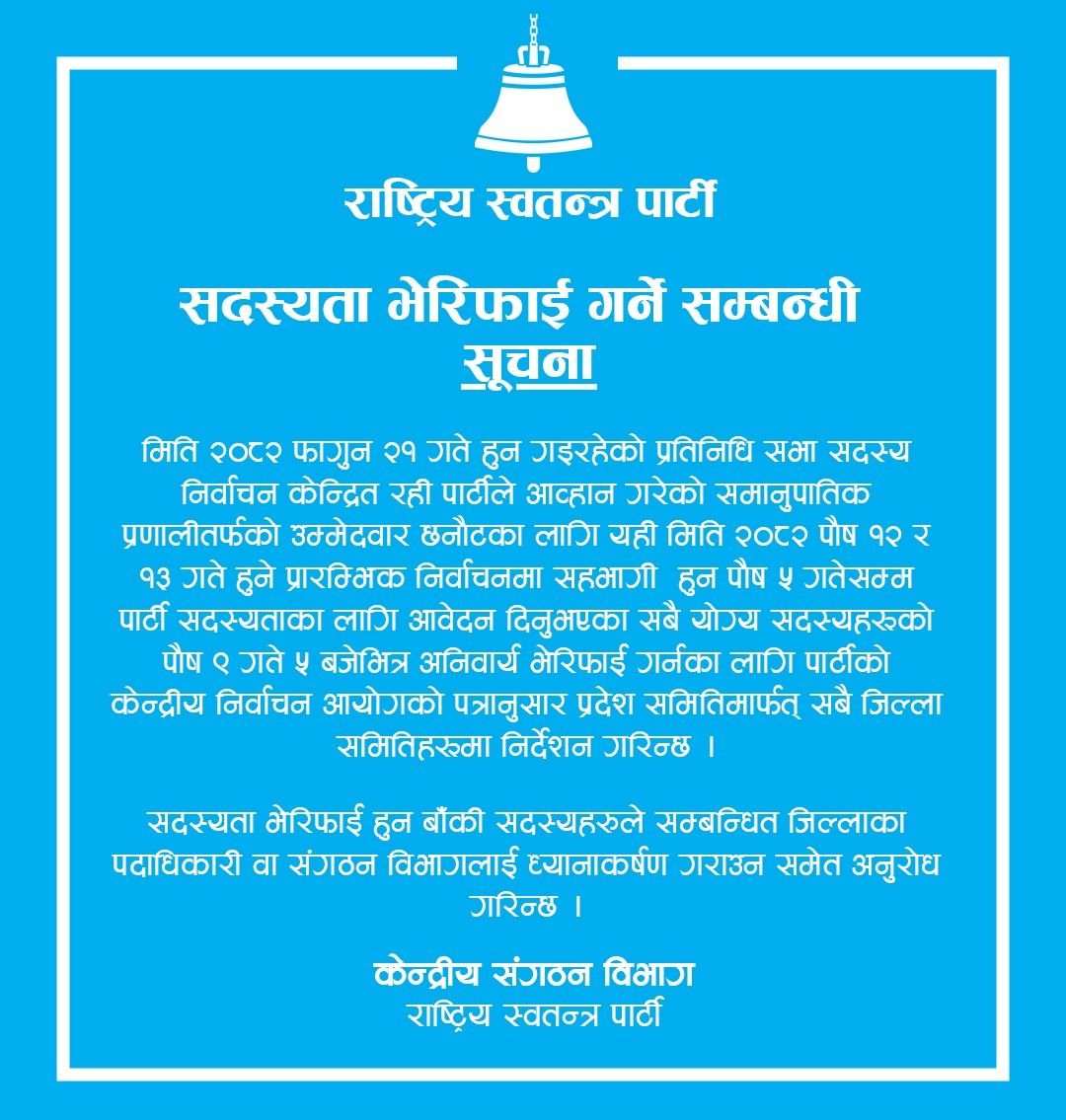 राष्ट्रिय स्वतन्त्र पार्टी

सदस्यता भेरिफाई गर्ने सम्बन्धी
सूचना

मिति २०८२ फागुन २१ गते हुन गइरहेको प्रतिनिधि सभा सदस्य निर्वाचन केन्द्रित रही पार्टीले आव्हान गरेको समानुपातिक प्रणालीतर्फको उम्मेदवार छनौटका लागि यही मिति २०८२ पौष १२ र १३ गते हुने प्रारम्भिक निर्वाचनमा सहभागी हुन पौष ५ गतेसम्म पार्टी सदस्यताका लागि आवेदन दिनुभएका सबै योग्य सदस्यहरुको पौष ९ गते ५ बजेभित्र अनिवार्य भेरिफाई गर्नका लागि पार्टीको केन्द्रीय निर्वाचन आयोगको पत्रानुसार प्रदेश समितिमार्फत् सबै जिल्ला समितिहरुमा निर्देशन गरिन्छ ।

सदस्यता भेरिफाई हुन बाँकी सदस्यहरुले सम्बन्धित जिल्लाका पदाधिकारी वा संगठन विभागलाई ध्यानाकर्षण गराउन समेत अनुरोध गरिन्छ ।

केन्द्रीय संगठन विभाग
राष्ट्रिय स्वतन्त्र पार्टी